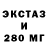 ЭКСТАЗ
И
280 МГ